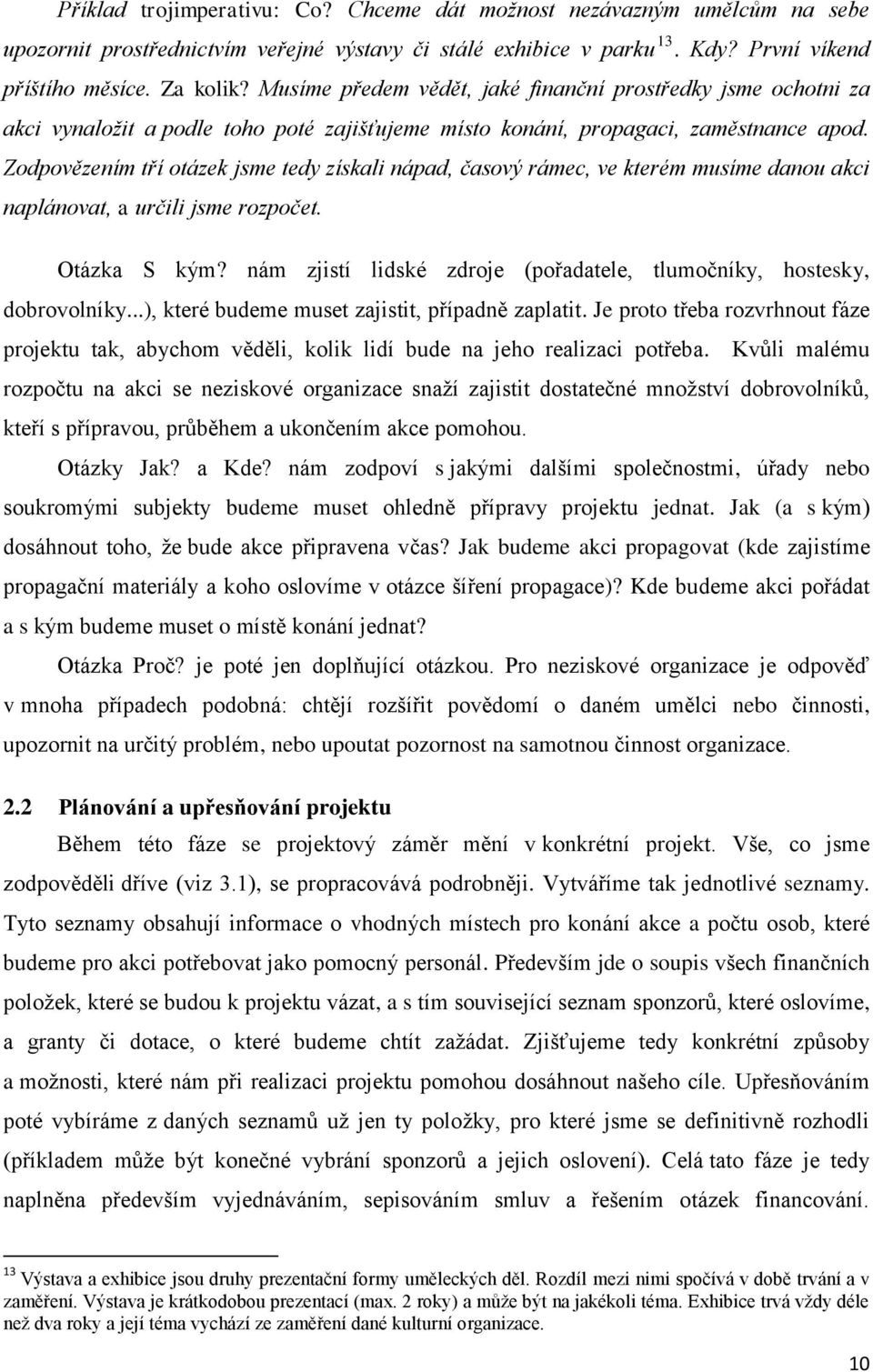 Příklad trojimperativu: Co? Chceme dát možnost nezávazným umělcům na sebe upozornit prostřednictvím veřejné výstavy či stálé exhibice v parku$^{13}$. Kdy? První víkend příštího měsíce. Za kolik? Musíme předem vědět, jaké finanční prostředky jsme ochotni za akci vynaložit a podle toho poté zajišťujeme místo konání, propagaci, zaměstnance apod. Zodpovězením tří otázek jsme tedy získali nápad, časový rámec, ve kterém musíme danou akci naplánovat, a určili jsme rozpočet.

Otázka S kým? nám zjistí lidské zdroje (pořadatele, tlumočníky, hostesky, dobrovolníky...), které budeme muset zajistit, případně zaplatit. Je proto třeba rozvrhnout fáze projektu tak, abychom věděli, kolik lidí bude na jeho realizaci potřeba. Kvůli malému rozpočtu na akci se neziskové organizace snaží zajistit dostatečné množství dobrovolníků, kteří s přípravou, průběhem a ukončením akce pomohou.

Otázky Jak? a Kde? nám zodpoví s jakými dalšími společnostmi, úřady nebo soukromými subjekty budeme muset ohledně přípravy projektu jednat. Jak (a s kým) dosáhnout toho, že bude akce připravena včas? Jak budeme akci propagovat (kde zajistíme propagační materiály a koho oslovíme v otázce šíření propagace)? Kde budeme akci pořádat a s kým budeme muset o místě konání jednat?

Otázka Proč? je poté jen doplňující otázkou. Pro neziskové organizace je odpověď v mnoha případech podobná: chtějí rozšířit povědomí o daném umělci nebo činnosti, upozornit na určitý problém, nebo upoutat pozornost na samotnou činnost organizace.

2.2 Plánování a upřesňování projektu

Během této fáze se projektový záměr mění v konkrétní projekt. Vše, co jsme zodpověděli dříve (viz 3.1), se propracovává podrobněji. Vytváříme tak jednotlivé seznamy. Tyto seznamy obsahují informace o vhodných místech pro konání akce a počtu osob, které budeme pro akci potřebovat jako pomocný personál. Především jde o soupis všech finančních položek, které se budou k projektu vázat, a s tím související seznam sponzorů, které oslovíme, a granty či dotace, o které budeme chtít zažádat. Zjišťujeme tedy konkrétní způsoby a možnosti, které nám při realizaci projektu pomohou dosáhnout našeho cíle. Upřesňováním poté vybíráme z daných seznamů už jen ty položky, pro které jsme se definitivně rozhodli (příkladem může být konečné vybrání sponzorů a jejich oslovení). Celá tato fáze je tedy naplněna především vyjednáváním, sepisováním smluv a řešením otázek financování.

$^{13}$ Výstava a exhibice jsou druhy prezentační formy uměleckých děl. Rozdíl mezi nimi spočívá v době trvání a v zaměření. Výstava je krátkodobou prezentací (max. 2 roky) a může být na jakékoli téma. Exhibice trvá vždy déle než dva roky a její téma vychází ze zaměření dané kulturní organizace.

10